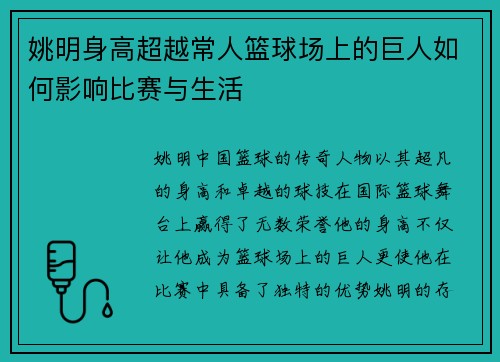 姚明身高超越常人篮球场上的巨人如何影响比赛与生活

姚明中国篮球的传奇人物以其超凡的身高和卓越的球技在国际篮球舞台上赢得了无数荣誉他的身高不仅让他成为篮球场上的巨人更使他在比赛中具备了独特的优势姚明的存